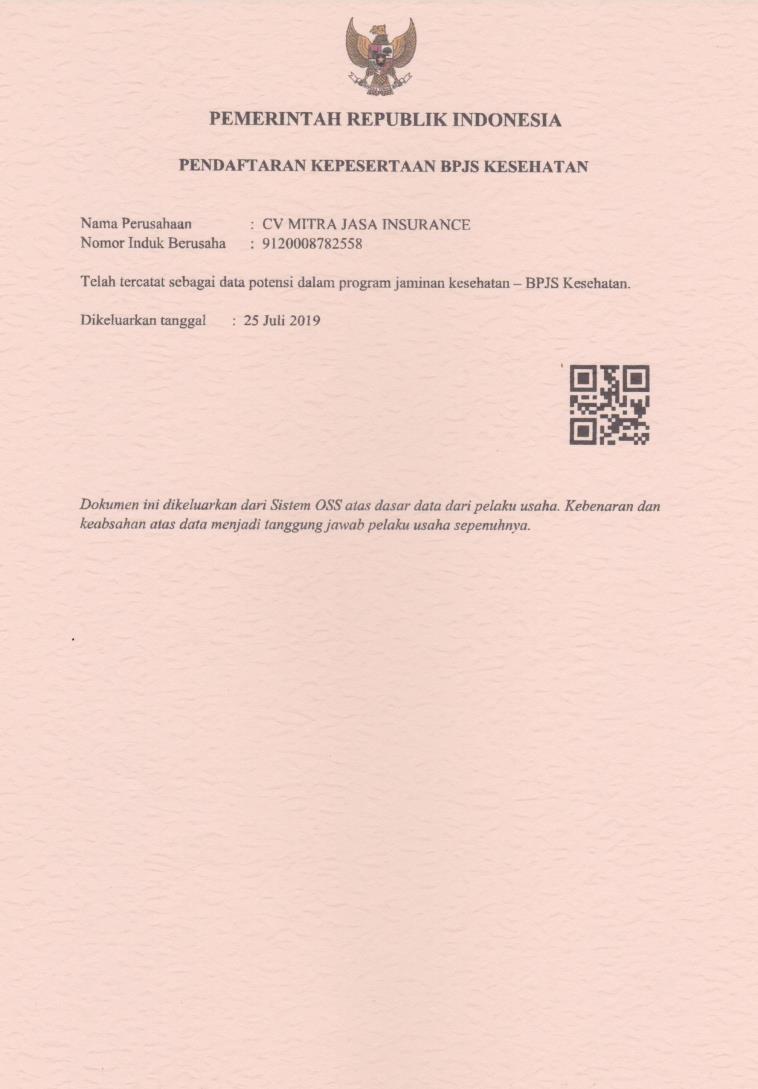 PEMERINTAH REPUBLIK INDONESIA

PENDAFTARAN KEPESERTAAN BPJS KESEHATAN

Nama Perusahaan : CV MITRA JASA INSURANCE
Nomor Induk Berusaha : 9120008782558

Telah tercatat sebagai data potensi dalam program jaminan kesehatan – BPJS Kesehatan.

Dikeluarkan tanggal : 25 Juli 2019

Dokumen ini dikeluarkan dari Sistem OSS atas dasar data dari pelaku usaha. Kebenaran dan keabsahan atas data menjadi tanggung jawab pelaku usaha sepenuhnya.